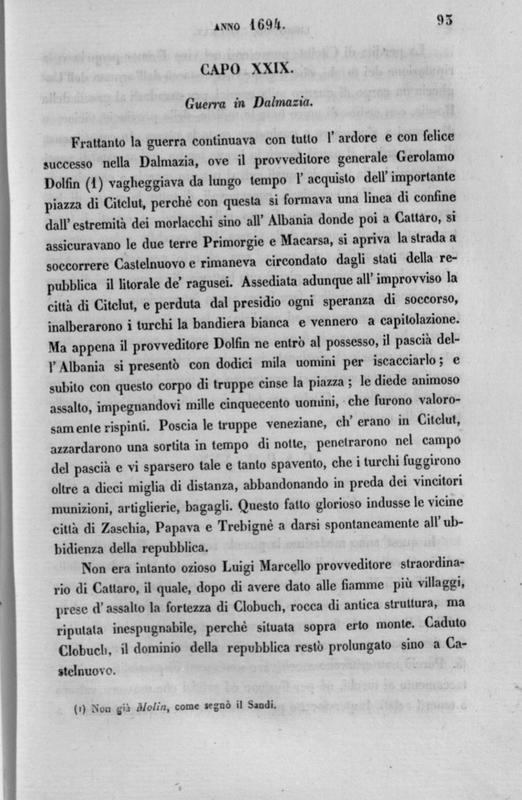 ANNO 1694. 93

CAPO XXIX.

Guerra in Dalmazia.

Frattanto la guerra continuava con tutto l' ardore e con felice successo nella Dalmazia, ove il provveditore generale Gerolamo Dolfin (1) vagheggiava da lungo tempo l' acquisto dell' importante piazza di Citclut, perchè con questa si formava una linea di confine dall' estremità dei morlacchi sino all' Albania donde poi a Cattaro, si assicuravano le due terre Primorgie e Macarsa, si apriva la strada a soccorrere Castelnuovo e rimaneva circondato dagli stati della repubblica il litorale de' ragusei. Assediata adunque all' improvviso la città di Citclut, e perduta dal presidio ogni speranza di soccorso, inalberarono i turchi la bandiera bianca e vennero a capitolazione. Ma appena il provveditore Dolfin ne entrò al possesso, il pascià dell' Albania si presentò con dodici mila uomini per iscacciarlo; e subito con questo corpo di truppe cinse la piazza; le diede animoso assalto, impegnandovi mille cinquecento uomini, che furono valorosamente rispinti. Poscia le truppe veneziane, ch' erano in Citclut, azzardarono una sortita in tempo di notte, penetrarono nel campo del pascià e vi sparsero tale e tanto spavento, che i turchi fuggirono oltre a dieci miglia di distanza, abbandonando in preda dei vincitori munizioni, artiglierie, bagagli. Questo fatto glorioso indusse le vicine città di Zaschia, Papava e Trebignè a darsi spontaneamente all' ubbidienza della repubblica.

Non era intanto ozioso Luigi Marcello provveditore straordinario di Cattaro, il quale, dopo di avere dato alle fiamme più villaggi, prese d' assalto la fortezza di Clobuch, rocca di antica struttura, ma riputata inespugnabile, perchè situata sopra erto monte. Caduto Clobuch, il dominio della repubblica restò prolungato sino a Castelnuovo.

(1) Non già Molin, come segnò il Sandi.